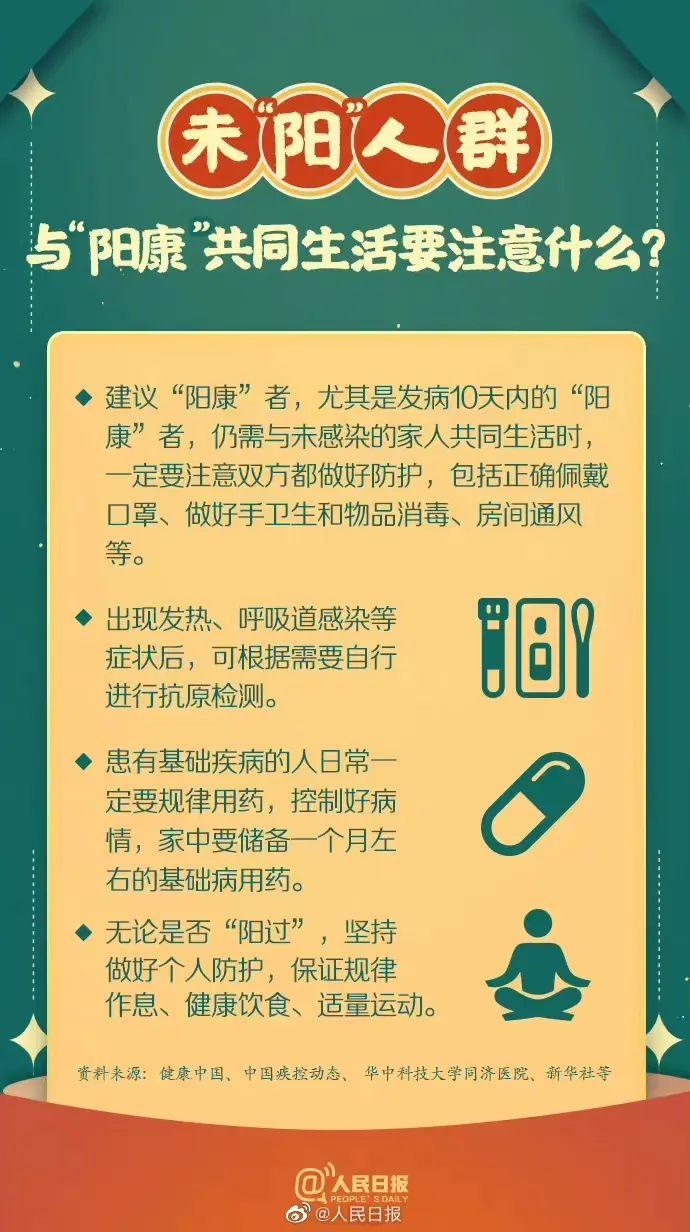 未“阳”人群

与“阳康”共同生活要注意什么？

◆ 建议“阳康”者，尤其是发病10天内的“阳康”者，仍需与未感染的家人共同生活时，一定要注意双方都做好防护，包括正确佩戴口罩、做好手卫生和物品消毒、房间通风等。

◆ 出现发热、呼吸道感染等症状后，可根据需要自行进行抗原检测。

◆ 患有基础疾病的人日常一定要规律用药，控制好病情，家中要储备一个月左右的基础病用药。

◆ 无论是否“阳过”，坚持做好个人防护，保证规律作息、健康饮食、适量运动。

资料来源：健康中国、中国疾控动态、华中科技大学同济医院、新华社等

人民日报
PEOPLE'S DAILY

@人民日报